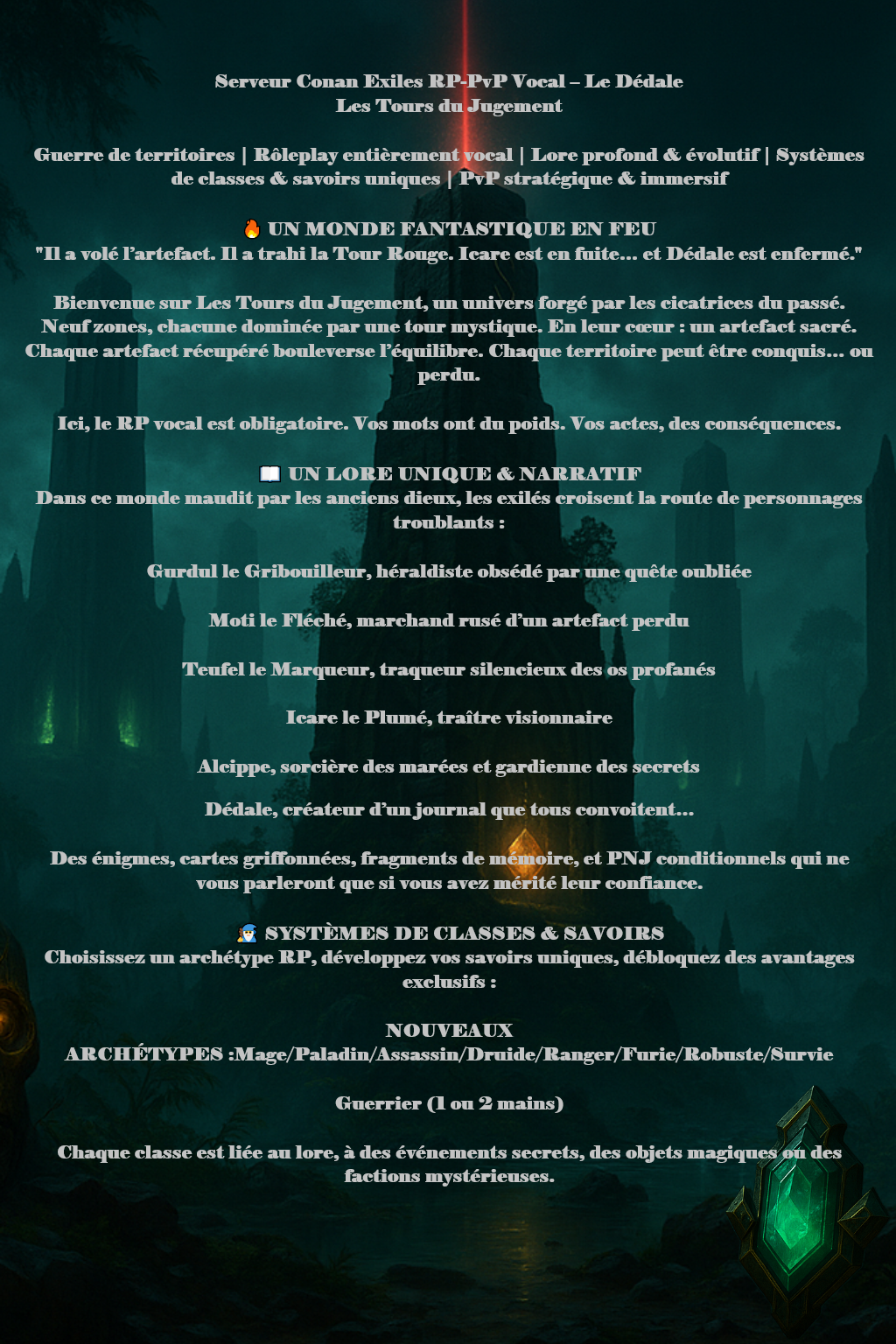 Serveur Conan Exiles RP-PvP Vocal – Le Dédale
Les Tours du Jugement

Guerre de territoires | Rôleplay entièrement vocal | Lore profond & évolutif | Systèmes de classes & savoirs uniques | PvP stratégique & immersif

🔥 UN MONDE FANTASTIQUE EN FEU
"Il a volé l'artefact. Il a trahi la Tour Rouge. Icare est en fuite… et Dédale est enfermé."

Bienvenue sur Les Tours du Jugement, un univers forgé par les cicatrices du passé. Neuf zones, chacune dominée par une tour mystique. En leur cœur : un artefact sacré. Chaque artefact récupéré bouleverse l'équilibre. Chaque territoire peut être conquis… ou perdu.

Ici, le RP vocal est obligatoire. Vos mots ont du poids. Vos actes, des conséquences.

📖 UN LORE UNIQUE & NARRATIF
Dans ce monde maudit par les anciens dieux, les exilés croisent la route de personnages troublants :

Gurdul le Gribouilleur, héraldiste obsédé par une quête oubliée

Moti le Fléché, marchand rusé d'un artefact perdu

Teufel le Marqueur, traqueur silencieux des os profanés

Icare le Plumé, traître visionnaire

Alcippe, sorcière des marées et gardienne des secrets

Dédale, créateur d'un journal que tous convoitent…

Des énigmes, cartes griffonnées, fragments de mémoire, et PNJ conditionnels qui ne vous parleront que si vous avez mérité leur confiance.

🧙 SYSTÈMES DE CLASSES & SAVOIRS
Choisissez un archétype RP, développez vos savoirs uniques, débloquez des avantages exclusifs :

NOUVEAUX
ARCHÉTYPES :Mage/Paladin/Assassin/Druide/Ranger/Furie/Robuste/Survie

Guerrier (1 ou 2 mains)

Chaque classe est liée au lore, à des événements secrets, des objets magiques ou des factions mystérieuses.